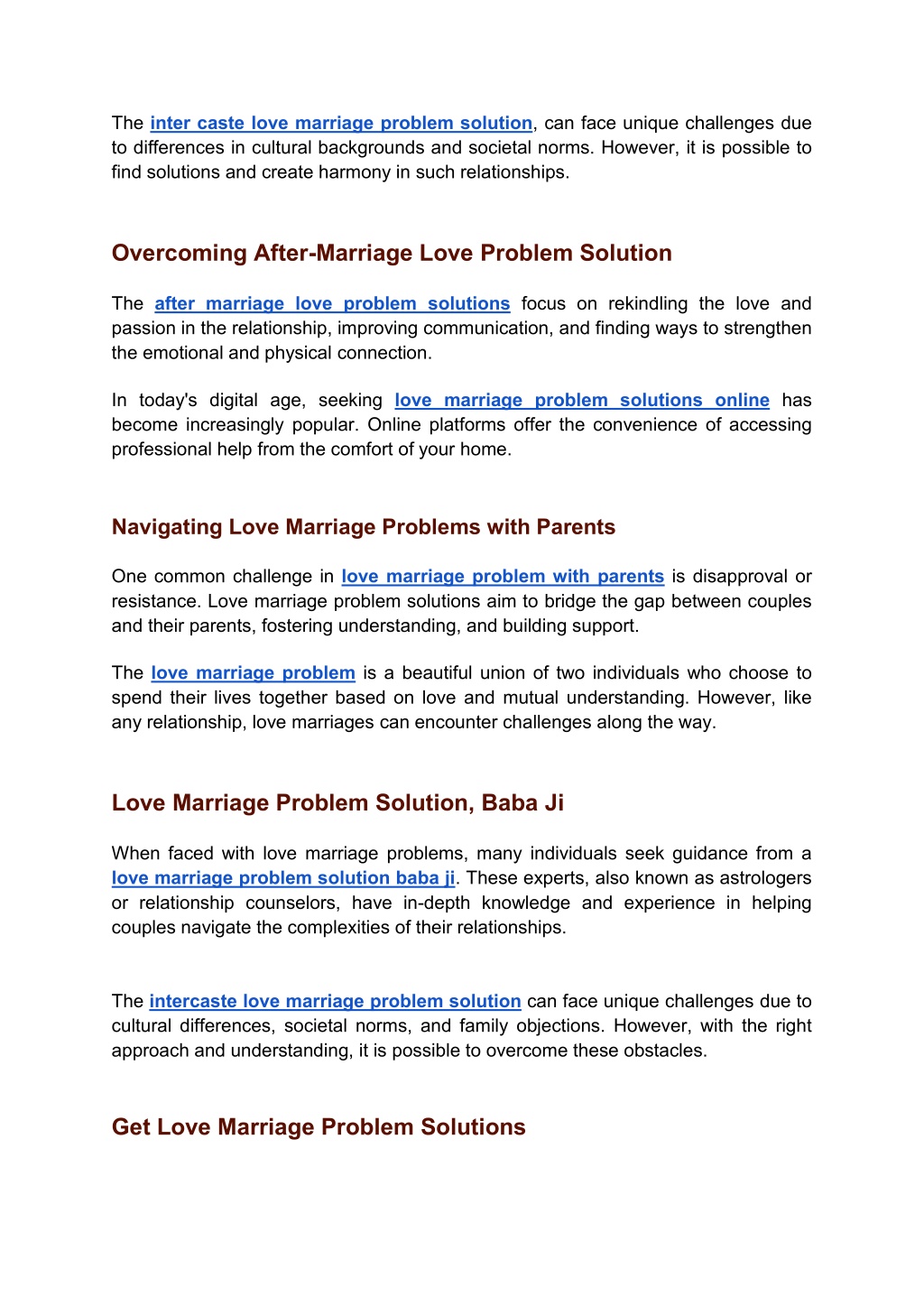 The inter caste love marriage problem solution, can face unique challenges due to differences in cultural backgrounds and societal norms. However, it is possible to find solutions and create harmony in such relationships.

Overcoming After-Marriage Love Problem Solution

The after marriage love problem solutions focus on rekindling the love and passion in the relationship, improving communication, and finding ways to strengthen the emotional and physical connection.

In today's digital age, seeking love marriage problem solutions online has become increasingly popular. Online platforms offer the convenience of accessing professional help from the comfort of your home.

Navigating Love Marriage Problems with Parents

One common challenge in love marriage problem with parents is disapproval or resistance. Love marriage problem solutions aim to bridge the gap between couples and their parents, fostering understanding, and building support.

The love marriage problem is a beautiful union of two individuals who choose to spend their lives together based on love and mutual understanding. However, like any relationship, love marriages can encounter challenges along the way.

Love Marriage Problem Solution, Baba Ji

When faced with love marriage problems, many individuals seek guidance from a love marriage problem solution baba ji. These experts, also known as astrologers or relationship counselors, have in-depth knowledge and experience in helping couples navigate the complexities of their relationships.

The intercaste love marriage problem solution can face unique challenges due to cultural differences, societal norms, and family objections. However, with the right approach and understanding, it is possible to overcome these obstacles.

Get Love Marriage Problem Solutions